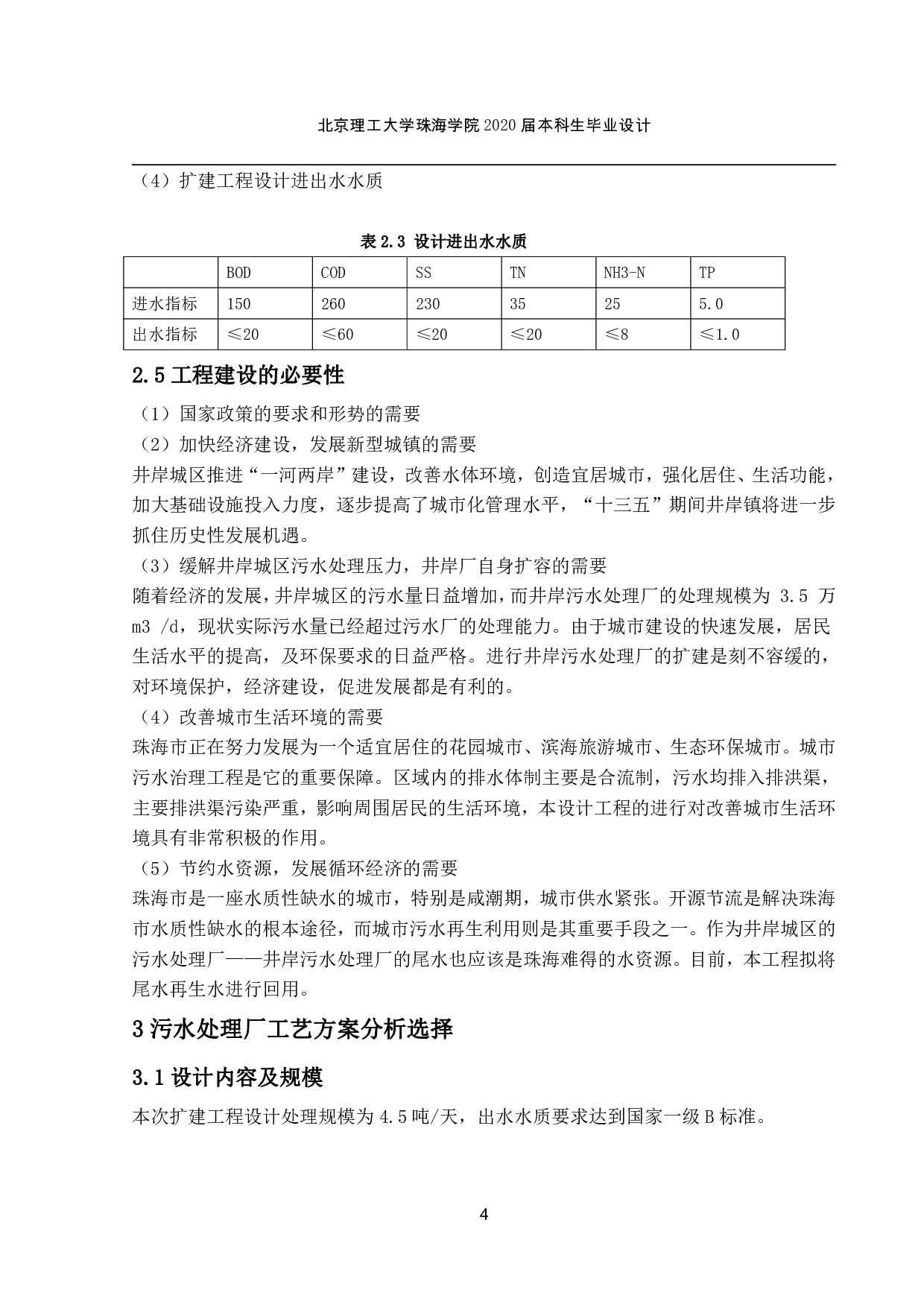 北京理工大学珠海学院 2020 届本科生毕业设计

（4）扩建工程设计进出水水质

表 2.3 设计进出水水质

|  | BOD | COD | SS | TN | NH3-N | TP |
|---|---|---|---|---|---|---|
| 进水指标 | 150 | 260 | 230 | 35 | 25 | 5.0 |
| 出水指标 | ≤20 | ≤60 | ≤20 | ≤20 | ≤8 | ≤1.0 |

2.5 工程建设的必要性

（1）国家政策的要求和形势的需要

（2）加快经济建设，发展新型城镇的需要

井岸城区推进“一河两岸”建设，改善水体环境，创造宜居城市，强化居住、生活功能，加大基础设施投入力度，逐步提高了城市化管理水平，“十三五”期间井岸镇将进一步抓住历史性发展机遇。

（3）缓解井岸城区污水处理压力，井岸厂自身扩容的需要

随着经济的发展，井岸城区的污水量日益增加，而井岸污水处理厂的处理规模为 3.5 万 m3 /d，现状实际污水量已经超过污水厂的处理能力。由于城市建设的快速发展，居民生活水平的提高，及环保要求的日益严格。进行井岸污水处理厂的扩建是刻不容缓的，对环境保护，经济建设，促进发展都是有利的。

（4）改善城市生活环境的需要

珠海市正在努力发展为一个适宜居住的花园城市、滨海旅游城市、生态环保城市。城市污水治理工程是它的重要保障。区域内的排水体制主要是合流制，污水均排入排洪渠，主要排洪渠污染严重，影响周围居民的生活环境，本设计工程的进行对改善城市生活环境具有非常积极的作用。

（5）节约水资源，发展循环经济的需要

珠海市是一座水质性缺水的城市，特别是咸潮期，城市供水紧张。开源节流是解决珠海市水质性缺水的根本途径，而城市污水再生利用则是其重要手段之一。作为井岸城区的污水处理厂——井岸污水处理厂的尾水也应该是珠海难得的水资源。目前，本工程拟将尾水再生水进行回用。

3 污水处理厂工艺方案分析选择

3.1 设计内容及规模

本次扩建工程设计处理规模为 4.5 吨/天，出水水质要求达到国家一级 B 标准。

4